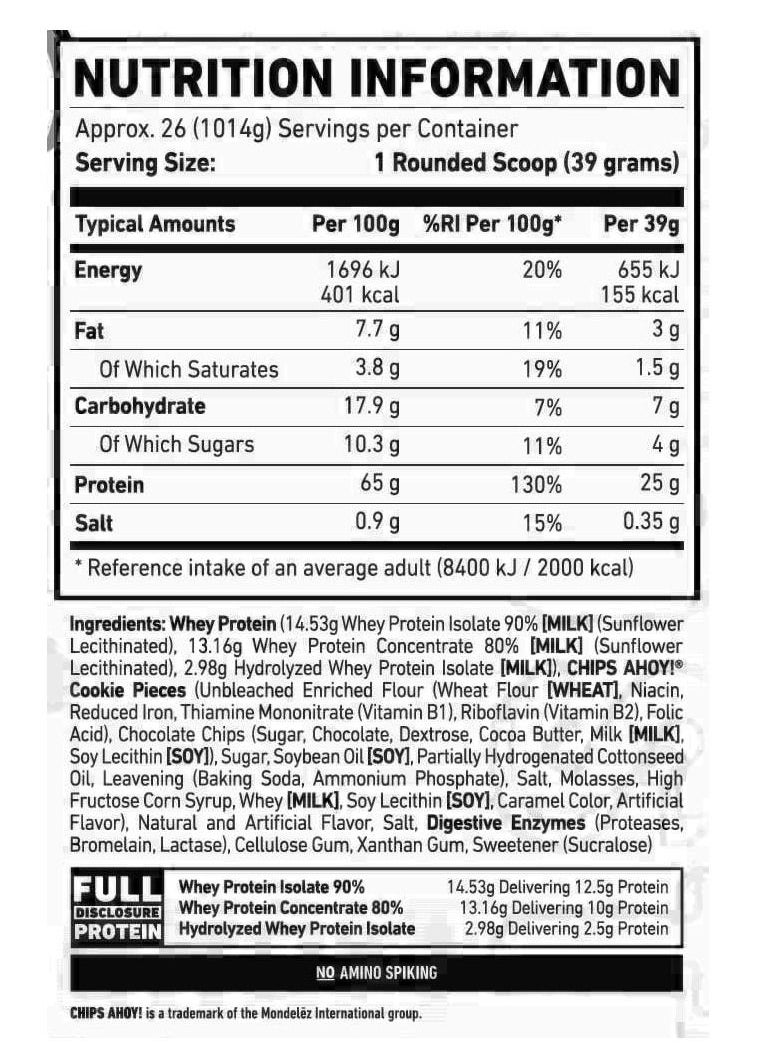 NUTRITION INFORMATION

Approx. 26 (1014g) Servings per Container
Serving Size: 1 Rounded Scoop (39 grams)

| Typical Amounts | Per 100g | %RI Per 100g* | Per 39g |
|---|---|---|---|
| Energy | 1696 kJ 401 kcal | 20% | 655 kJ 155 kcal |
| Fat | 7.7 g | 11% | 3 g |
| Of Which Saturates | 3.8 g | 19% | 1.5 g |
| Carbohydrate | 17.9 g | 7% | 7 g |
| Of Which Sugars | 10.3 g | 11% | 4 g |
| Protein | 65 g | 130% | 25 g |
| Salt | 0.9 g | 15% | 0.35 g |

* Reference intake of an average adult (8400 kJ / 2000 kcal)

Ingredients: Whey Protein (14.53g Whey Protein Isolate 90% [MILK] (Sunflower Lecithinated), 13.16g Whey Protein Concentrate 80% [MILK] (Sunflower Lecithinated), 2.98g Hydrolyzed Whey Protein Isolate [MILK]), CHIPS AHOY!® Cookie Pieces (Unbleached Enriched Flour (Wheat Flour [WHEAT], Niacin, Reduced Iron, Thiamine Mononitrate (Vitamin B1), Riboflavin (Vitamin B2), Folic Acid), Chocolate Chips (Sugar, Chocolate, Dextrose, Cocoa Butter, Milk [MILK], Soy Lecithin [SOY]), Sugar, Soybean Oil [SOY], Partially Hydrogenated Cottonseed Oil, Leavening (Baking Soda, Ammonium Phosphate), Salt, Molasses, High Fructose Corn Syrup, Whey [MILK], Soy Lecithin [SOY], Caramel Color, Artificial Flavor), Natural and Artificial Flavor, Salt, Digestive Enzymes (Proteases, Bromelain, Lactase), Cellulose Gum, Xanthan Gum, Sweetener (Sucralose)

FULL DISCLOSURE PROTEIN

| Whey Protein Isolate 90% | 14.53g Delivering 12.5g Protein |
|---|---|
| Whey Protein Concentrate 80% | 13.16g Delivering 10g Protein |
| Hydrolyzed Whey Protein Isolate | 2.98g Delivering 2.5g Protein |

NO AMINO SPIKING

CHIPS AHOY! is a trademark of the Mondelēz International group.